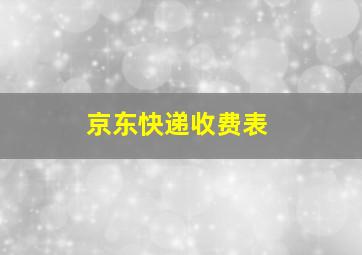 京东快递收费表